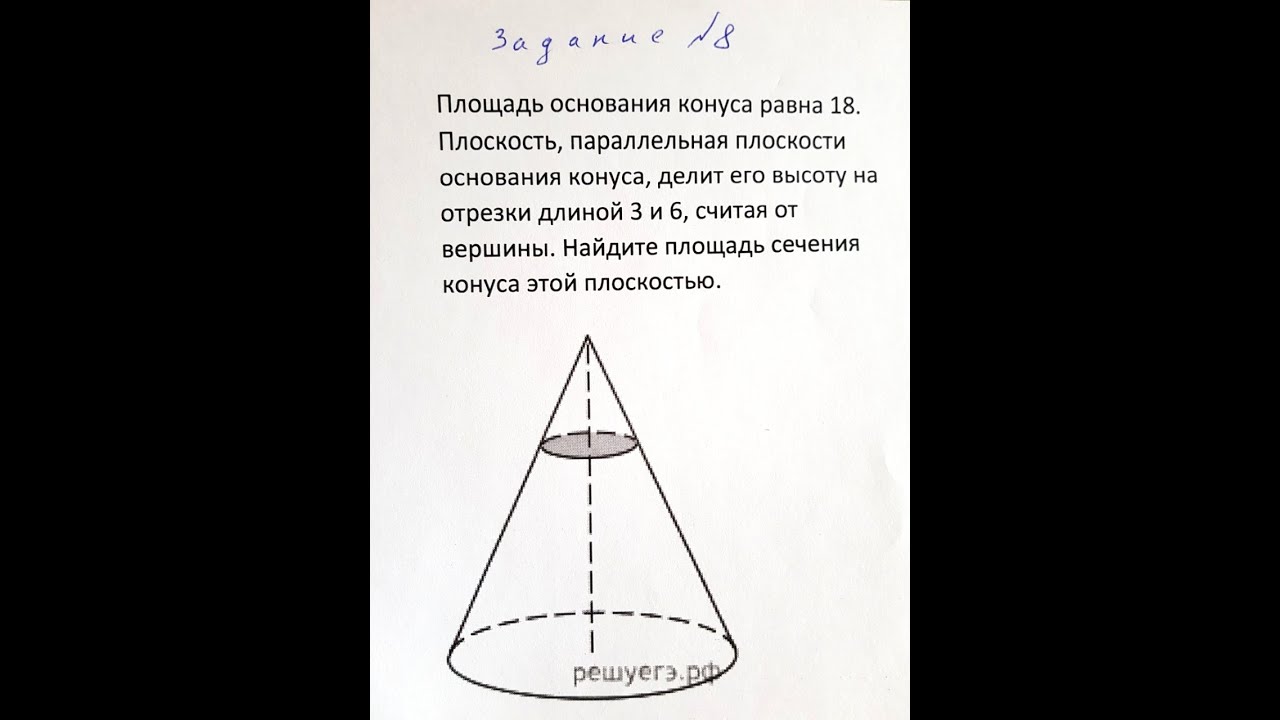 Задание №8

Площадь основания конуса равна 18. Плоскость, параллельная плоскости основания конуса, делит его высоту на отрезки длиной 3 и 6, считая от вершины. Найдите площадь сечения конуса этой плоскостью.

решуегэ.рф